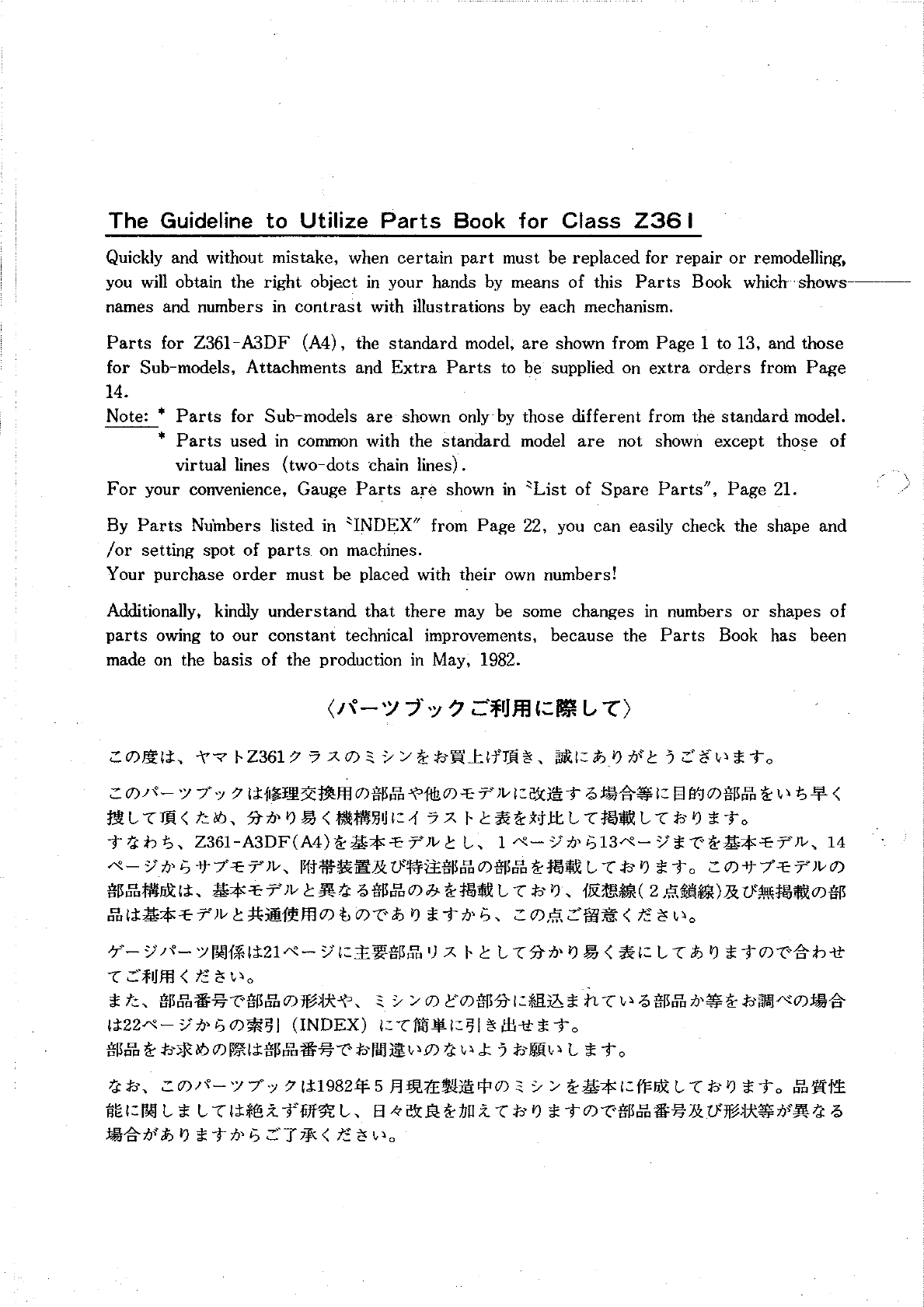 The Guideline to Utilize Parts Book for Class Z361

Quickly and without mistake, when certain part must be replaced for repair or remodelling, you will obtain the right object in your hands by means of this Parts Book which shows names and numbers in contrast with illustrations by each mechanism.

Parts for Z361-A3DF (A4), the standard model, are shown from Page 1 to 13, and those for Sub-models, Attachments and Extra Parts to be supplied on extra orders from Page 14.

Note: * Parts for Sub-models are shown only by those different from the standard model.
* Parts used in common with the standard model are not shown except those of virtual lines (two-dots chain lines).

For your convenience, Gauge Parts are shown in "List of Spare Parts", Page 21.

By Parts Numbers listed in "INDEX" from Page 22, you can easily check the shape and /or setting spot of parts on machines.
Your purchase order must be placed with their own numbers!

Additionally, kindly understand that there may be some changes in numbers or shapes of parts owing to our constant technical improvements, because the Parts Book has been made on the basis of the production in May, 1982.

〈パーツブックご利用に際して〉

この度は、ヤマトZ361クラスのミシンをお買上げ頂き、誠にありがとうございます。

このパーツブックは修理交換用の部品や他のモデルに改造する場合等に目的の部品をいち早く捜して頂くため、分かり易く機構別にイラストと表を対比して掲載しております。
すなわち、Z361-A3DF(A4)を基本モデルとし、1ページから13ページまでを基本モデル、14ページからサブモデル、附帯装置及び特注部品の部品を掲載しております。このサブモデルの部品構成は、基本モデルと異なる部品のみを掲載しており、仮想線(2点鎖線)及び無掲載の部品は基本モデルと共通使用のものでありますから、この点ご留意ください。

ゲージパーツ関係は21ページに主要部品リストとして分かり易く表にしてありますので合わせてご利用ください。
また、部品番号で部品の形状や、ミシンのどの部分に組込まれている部品か等をお調べの場合は22ページからの索引(INDEX)にて簡単に引き出せます。
部品をお求めの際は部品番号でお間違いのないようお願いします。

なお、このパーツブックは1982年5月現在製造中のミシンを基本に作成しております。品質性能に関しましては絶えず研究し、日々改良を加えておりますので部品番号及び形状等が異なる場合がありますからご了承ください。